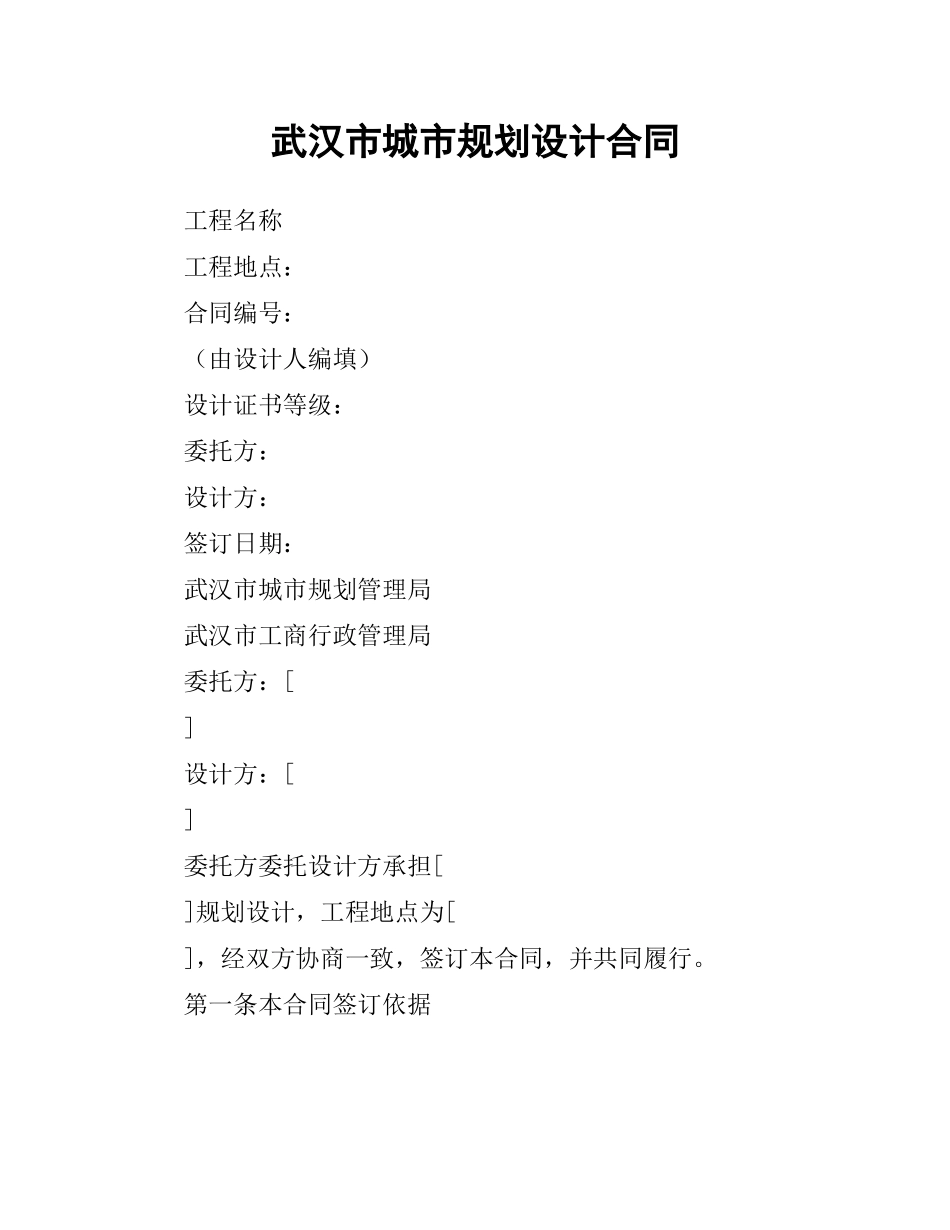 武汉市城市规划设计合同

工程名称

工程地点：

合同编号：

（由设计人编填）

设计证书等级：

委托方：

设计方：

签订日期：

武汉市城市规划管理局

武汉市工商行政管理局

委托方：[

]

设计方：[

]

委托方委托设计方承担[

]规划设计，工程地点为[

]，经双方协商一致，签订本合同，并共同履行。

第一条本合同签订依据